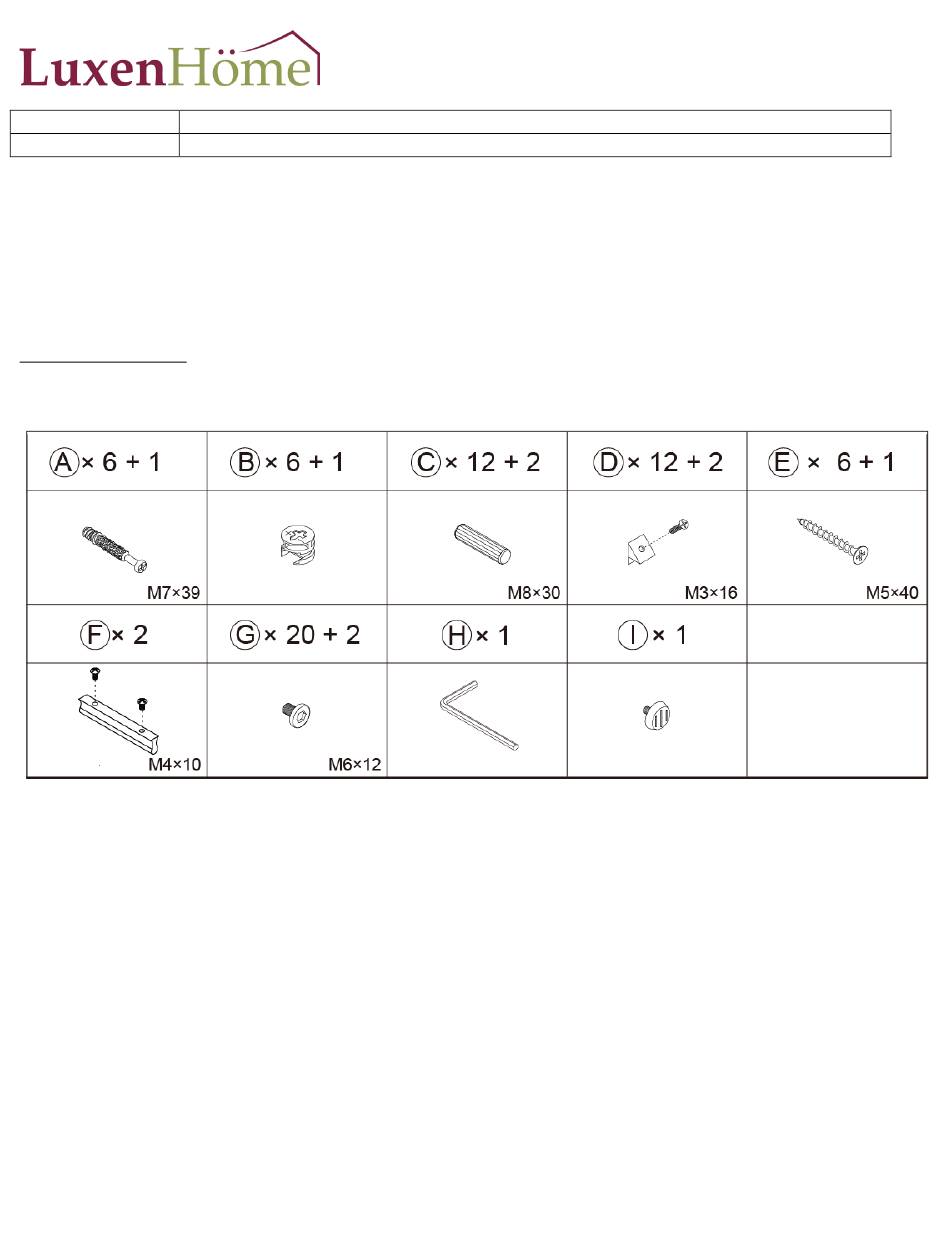 LuxenHöme

| A × 6 + 1 | B × 6 + 1 | C × 12 + 2 | D × 12 + 2 | E × 6 + 1 |
|---|---|---|---|---|
| M7×39 | | M8×30 | M3×16 | M5×40 |
| F × 2 | G × 20 + 2 | H × 1 | I × 1 | |
| M4×10 | M6×12 | | | |